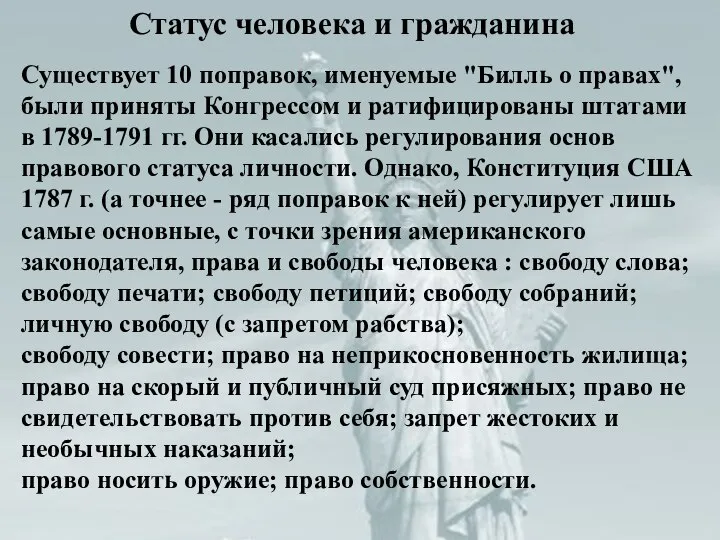 Статус человека и гражданина

Существует 10 поправок, именуемые "Билль о правах", были приняты Конгрессом и ратифицированы штатами в 1789-1791 гг. Они касались регулирования основ правового статуса личности. Однако, Конституция США 1787 г. (а точнее - ряд поправок к ней) регулирует лишь самые основные, с точки зрения американского законодателя, права и свободы человека : свободу слова; свободу печати; свободу петиций; свободу собраний; личную свободу (с запретом рабства);
свободу совести; право на неприкосновенность жилища; право на скорый и публичный суд присяжных; право не свидетельствовать против себя; запрет жестоких и необычных наказаний;
право носить оружие; право собственности.